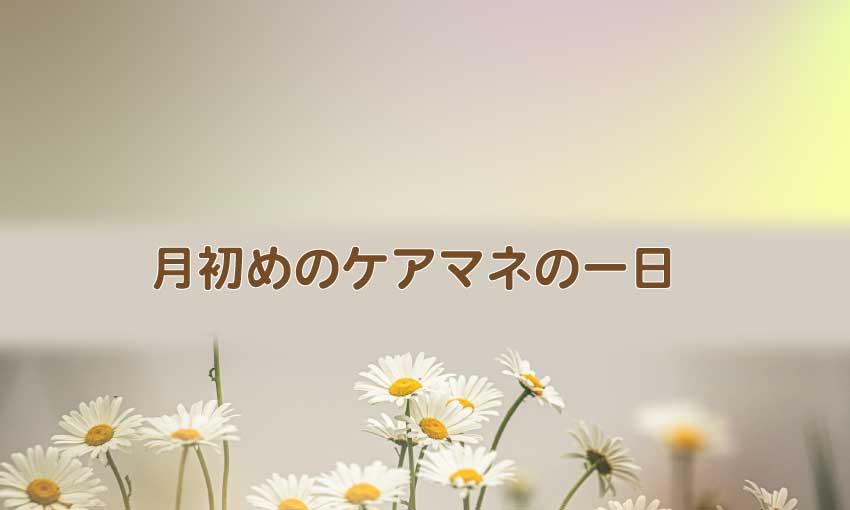 月初めのケアマネの一日